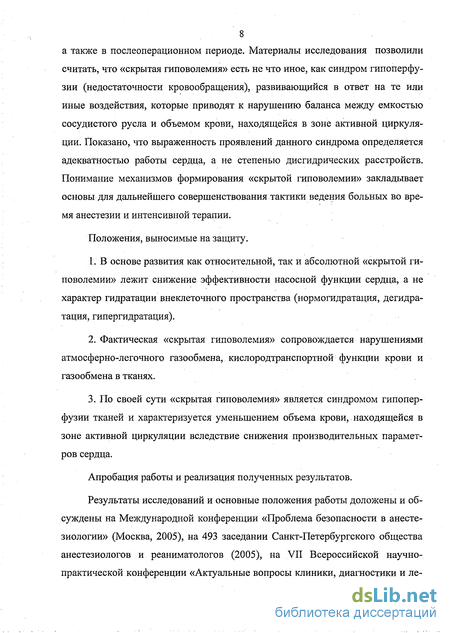 8

а также в послеоперационном периоде. Материалы исследования позволили считать, что «скрытая гиповолемия» есть не что иное, как синдром гипоперфузии (недостаточности кровообращения), развивающийся в ответ на те или иные воздействия, которые приводят к нарушению баланса между емкостью сосудистого русла и объемом крови, находящейся в зоне активной циркуляции. Показано, что выраженность проявлений данного синдрома определяется адекватностью работы сердца, а не степенью дисгидрических расстройств. Понимание механизмов формирования «скрытой гиповолемии» закладывает основы для дальнейшего совершенствования тактики ведения больных во время анестезии и интенсивной терапии.

Положения, выносимые на защиту.

1. В основе развития как относительной, так и абсолютной «скрытой гиповолемии» лежит снижение эффективности насосной функции сердца, а не характер гидратации внеклеточного пространства (нормогидратация, дегидратация, гипергидратация).

2. Фактическая «скрытая гиповолемия» сопровождается нарушениями атмосферно-легочного газообмена, кислородтранспортной функции крови и газообмена в тканях.

3. По своей сути «скрытая гиповолемия» является синдромом гипоперфузии тканей и характеризуется уменьшением объема крови, находящейся в зоне активной циркуляции вследствие снижения производительных параметров сердца.

Апробация работы и реализация полученных результатов.

Результаты исследований и основные положения работы доложены и обсуждены на Международной конференции «Проблема безопасности в анестезиологии» (Москва, 2005), на 493 заседании Санкт-Петербургского общества анестезиологов и реаниматологов (2005), на VII Всероссийской научно-практической конференции «Актуальные вопросы клиники, диагностики и ле-

dsLib.net
библиотека диссертаций